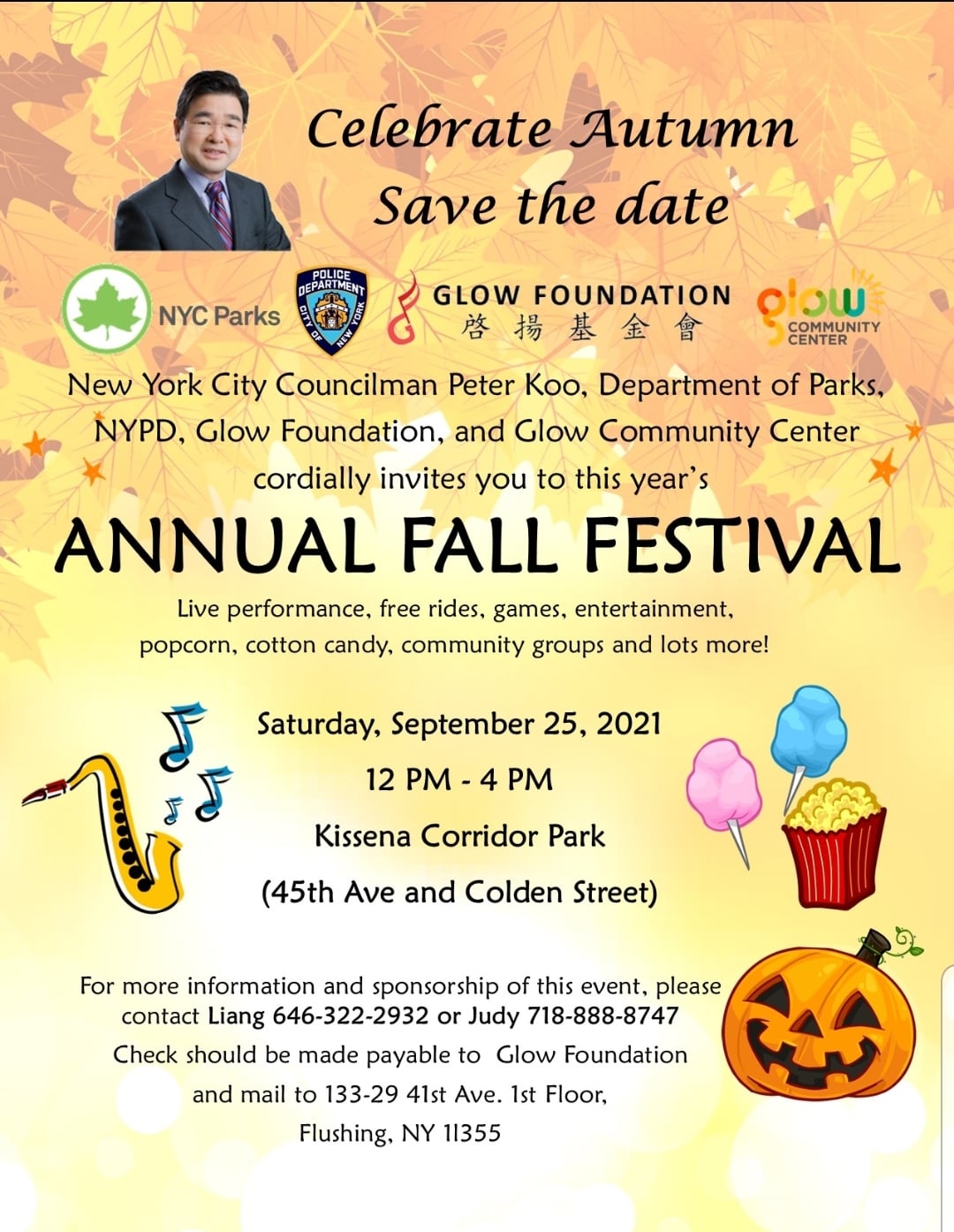 Celebrate Autumn
Save the date

NYC Parks

POLICE DEPARTMENT CITY OF NEW YORK

GLOW FOUNDATION
啓揚基金會

glow COMMUNITY CENTER

New York City Councilman Peter Koo, Department of Parks, NYPD, Glow Foundation, and Glow Community Center cordially invites you to this year's

ANNUAL FALL FESTIVAL

Live performance, free rides, games, entertainment, popcorn, cotton candy, community groups and lots more!

Saturday, September 25, 2021
12 PM - 4 PM
Kissena Corridor Park
(45th Ave and Colden Street)

For more information and sponsorship of this event, please contact Liang 646-322-2932 or Judy 718-888-8747
Check should be made payable to Glow Foundation and mail to 133-29 41st Ave. 1st Floor, Flushing, NY 11355